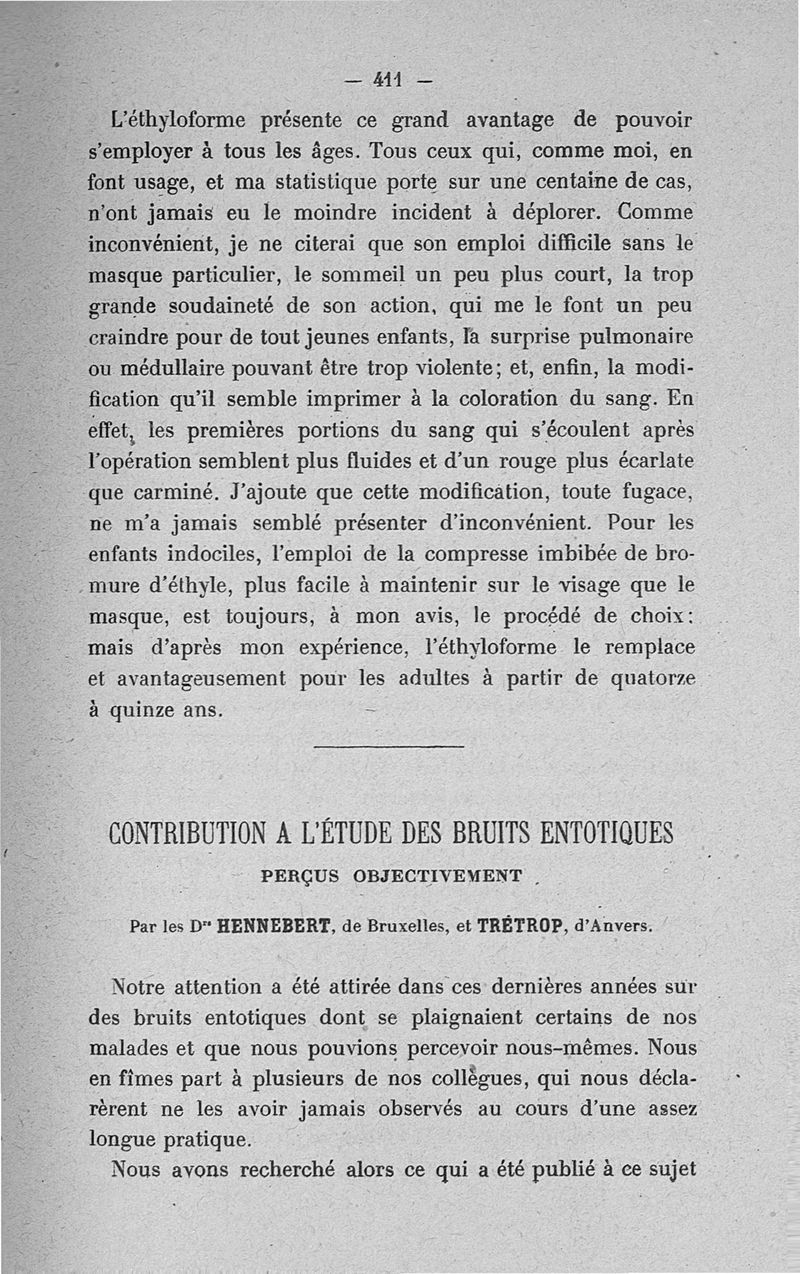 — 411 —

L'éthyloforme présente ce grand avantage de pouvoir s'employer à tous les âges. Tous ceux qui, comme moi, en font usage, et ma statistique porte sur une centaine de cas, n'ont jamais eu le moindre incident à déplorer. Comme inconvénient, je ne citerai que son emploi difficile sans le masque particulier, le sommeil un peu plus court, la trop grande soudaineté de son action, qui me le font un peu craindre pour de tout jeunes enfants, la surprise pulmonaire ou médullaire pouvant être trop violente; et, enfin, la modification qu'il semble imprimer à la coloration du sang. En effet, les premières portions du sang qui s'écoulent après l'opération semblent plus fluides et d'un rouge plus écarlate que carminé. J'ajoute que cette modification, toute fugace, ne m'a jamais semblé présenter d'inconvénient. Pour les enfants indociles, l'emploi de la compresse imbibée de bromure d'éthyle, plus facile à maintenir sur le visage que le masque, est toujours, à mon avis, le procédé de choix: mais d'après mon expérience, l'éthyloforme le remplace et avantageusement pour les adultes à partir de quatorze à quinze ans.

CONTRIBUTION A L'ÉTUDE DES BRUITS ENTOTIQUES

PERÇUS OBJECTIVEMENT

Par les Drs HENNEBERT, de Bruxelles, et TRÉTROP, d'Anvers.

Notre attention a été attirée dans ces dernières années sur des bruits entotiques dont se plaignaient certains de nos malades et que nous pouvions percevoir nous-mêmes. Nous en fîmes part à plusieurs de nos collègues, qui nous déclarèrent ne les avoir jamais observés au cours d'une assez longue pratique.

Nous avons recherché alors ce qui a été publié à ce sujet